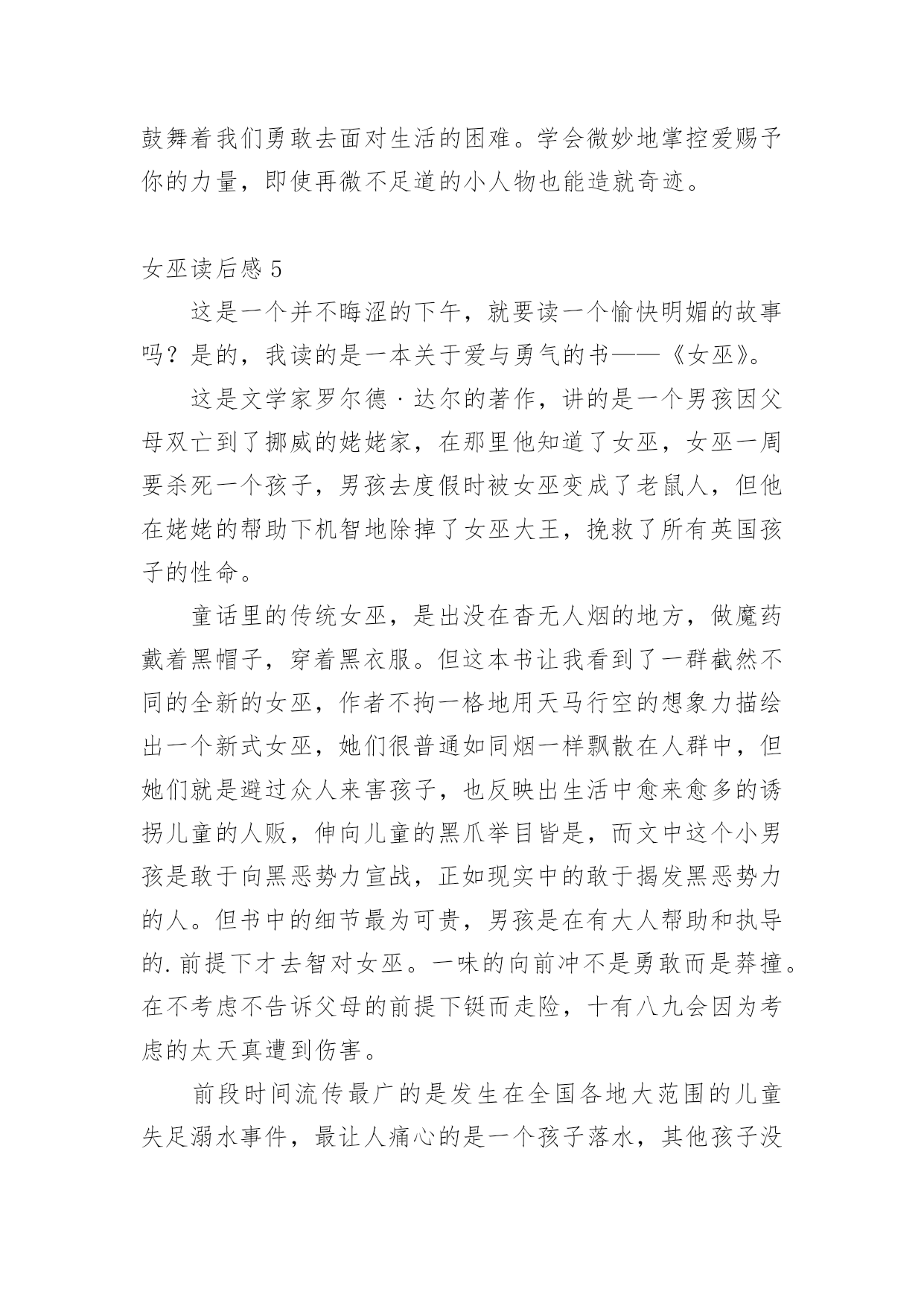 鼓舞着我们勇敢去面对生活的困难。学会微妙地掌控爱赐予你的力量，即使再微不足道的小人物也能造就奇迹。

女巫读后感 5

这是一个并不晦涩的下午，就要读一个愉快明媚的故事吗？是的，我读的是一本关于爱与勇气的书——《女巫》。

这是文学家罗尔德·达尔的著作，讲的是一个男孩因父母双亡到了挪威的姥姥家，在那里他知道了女巫，女巫一周要杀死一个孩子，男孩去度假时被女巫变成了老鼠人，但他在姥姥的帮助下机智地除掉了女巫大王，挽救了所有英国孩子的性命。

童话里的传统女巫，是出没在杳无人烟的地方，做魔药戴着黑帽子，穿着黑衣服。但这本书让我看到了一群截然不同的全新的女巫，作者不拘一格地用天马行空的想象力描绘出一个新式女巫，她们很普通如同烟一样飘散在人群中，但她们就是避过众人来害孩子，也反映出生活中愈来愈多的诱拐儿童的人贩，伸向儿童的黑爪举目皆是，而文中这个小男孩是敢于向黑恶势力宣战，正如现实中的敢于揭发黑恶势力的人。但书中的细节最为可贵，男孩是在有大人帮助和执导的.前提下才去智对女巫。一味的向前冲不是勇敢而是莽撞。在不考虑不告诉父母的前提下铤而走险，十有八九会因为考虑的太天真遭到伤害。

前段时间流传最广的是发生在全国各地大范围的儿童失足溺水事件，最让人痛心的是一个孩子落水，其他孩子没